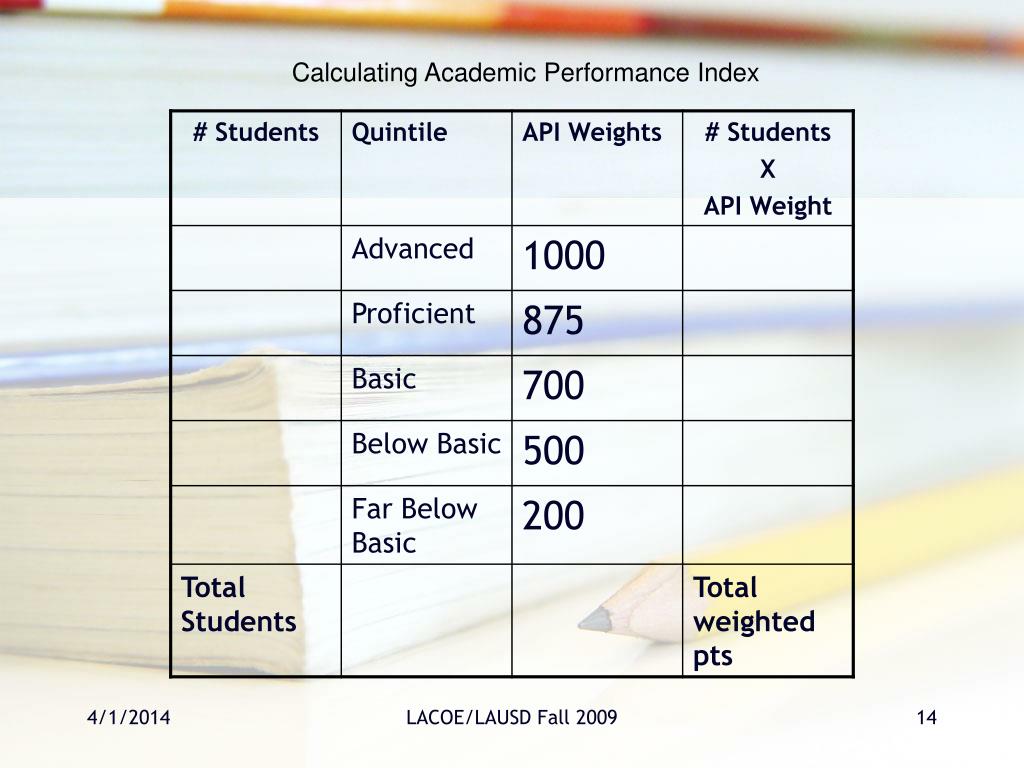 Calculating Academic Performance Index

| # Students | Quintile | API Weights | # Students X API Weight |
|---|---|---|---|
| | Advanced | 1000 | |
| | Proficient | 875 | |
| | Basic | 700 | |
| | Below Basic | 500 | |
| | Far Below Basic | 200 | |
| Total Students | | | Total weighted pts |

4/1/2014

LACOE/LAUSD Fall 2009

14